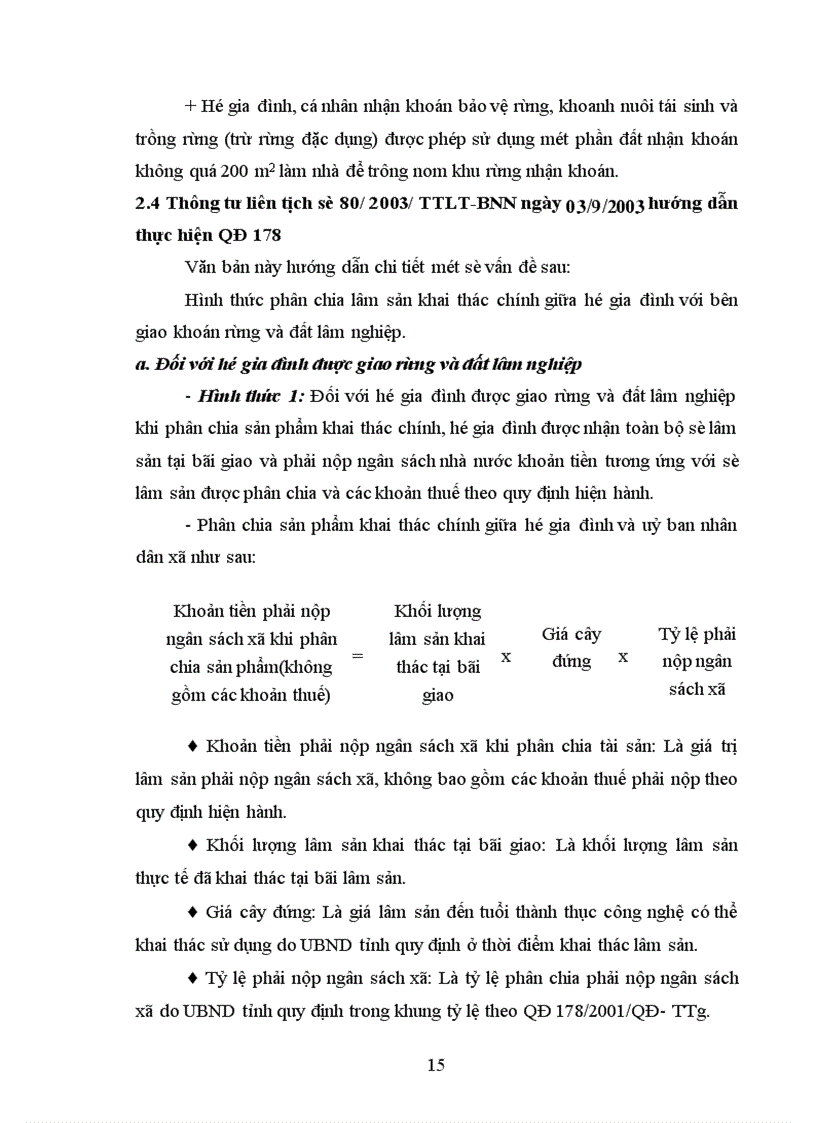 + Hé gia đình, cá nhân nhận khoán bảo vệ rừng, khoanh nuôi tái sinh và trồng rừng (trừ rừng đặc dụng) được phép sử dụng mét phần đất nhận khoán không quá 200 $m^2$ làm nhà để trông nom khu rừng nhận khoán.

2.4 Thông tư liên tịch sè 80/ 2003/ TTLT-BNN ngày 03/9/2003 hướng dẫn thực hiện QĐ 178

Văn bản này hướng dẫn chi tiết mét sè vấn đề sau:

Hình thức phân chia lâm sản khai thác chính giữa hé gia đình với bên giao khoán rừng và đất lâm nghiệp.

a. Đối với hé gia đình được giao rừng và đất lâm nghiệp

- Hình thức 1: Đối với hé gia đình được giao rừng và đất lâm nghiệp khi phân chia sản phẩm khai thác chính, hé gia đình được nhận toàn bộ sè lâm sản tại bãi giao và phải nộp ngân sách nhà nước khoản tiền tương ứng với sè lâm sản được phân chia và các khoản thuế theo quy định hiện hành.

- Phân chia sản phẩm khai thác chính giữa hé gia đình và uỷ ban nhân dân xã như sau:

Khoản tiền phải nộp ngân sách xã khi phân chia sản phẩm(không gồm các khoản thuế) = Khối lượng lâm sản khai thác tại bãi giao x Giá cây đứng x Tỷ lệ phải nộp ngân sách xã

♦ Khoản tiền phải nộp ngân sách xã khi phân chia tài sản: Là giá trị lâm sản phải nộp ngân sách xã, không bao gồm các khoản thuế phải nộp theo quy định hiện hành.

♦ Khối lượng lâm sản khai thác tại bãi giao: Là khối lượng lâm sản thực tế đã khai thác tại bãi lâm sản.

♦ Giá cây đứng: Là giá lâm sản đến tuổi thành thục công nghệ có thể khai thác sử dụng do UBND tỉnh quy định ở thời điểm khai thác lâm sản.

♦ Tỷ lệ phải nộp ngân sách xã: Là tỷ lệ phân chia phải nộp ngân sách xã do UBND tỉnh quy định trong khung tỷ lệ theo QĐ 178/2001/QĐ- TTg.

15